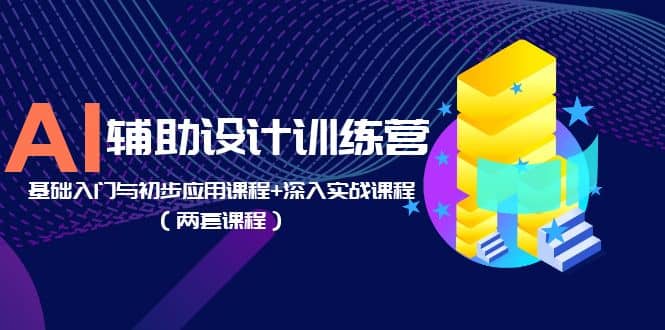 AI 辅助设计训练营

基础入门与初步应用课程+深入实战课程

（两套课程）